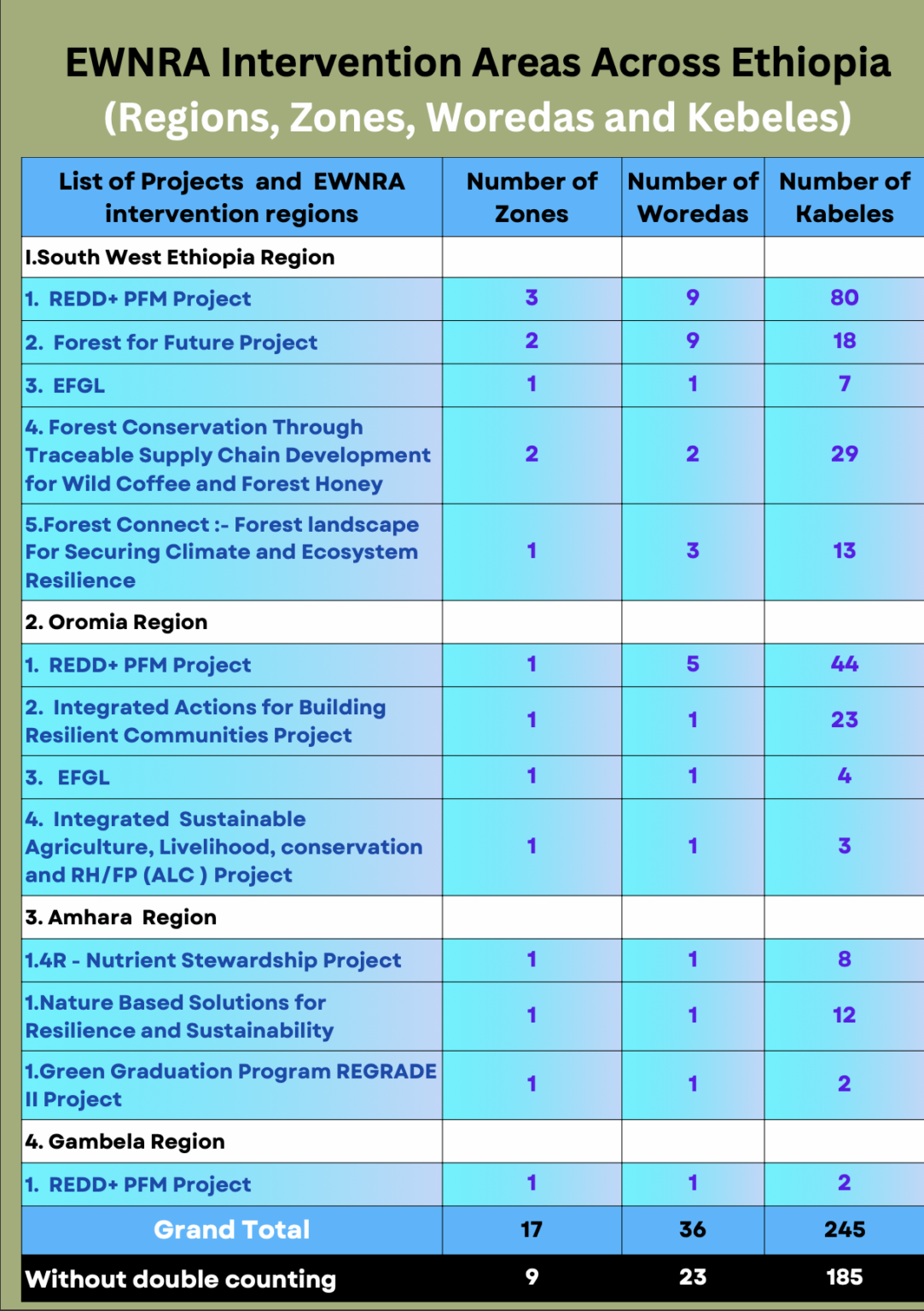 EWNRA Intervention Areas Across Ethiopia
(Regions, Zones, Woredas and Kebeles)

| List of Projects and EWNRA intervention regions | Number of Zones | Number of Woredas | Number of Kabeles |
|---|---|---|---|
| I.South West Ethiopia Region | | | |
| 1. REDD+ PFM Project | 3 | 9 | 80 |
| 2. Forest for Future Project | 2 | 9 | 18 |
| 3. EFGL | 1 | 1 | 7 |
| 4. Forest Conservation Through Traceable Supply Chain Development for Wild Coffee and Forest Honey | 2 | 2 | 29 |
| 5.Forest Connect :- Forest landscape For Securing Climate and Ecosystem Resilience | 1 | 3 | 13 |
| 2. Oromia Region | | | |
| 1. REDD+ PFM Project | 1 | 5 | 44 |
| 2. Integrated Actions for Building Resilient Communities Project | 1 | 1 | 23 |
| 3. EFGL | 1 | 1 | 4 |
| 4. Integrated Sustainable Agriculture, Livelihood, conservation and RH/FP (ALC ) Project | 1 | 1 | 3 |
| 3. Amhara Region | | | |
| 1.4R - Nutrient Stewardship Project | 1 | 1 | 8 |
| 1.Nature Based Solutions for Resilience and Sustainability | 1 | 1 | 12 |
| 1.Green Graduation Program REGRADE II Project | 1 | 1 | 2 |
| 4. Gambela Region | | | |
| 1. REDD+ PFM Project | 1 | 1 | 2 |
| Grand Total | 17 | 36 | 245 |
| Without double counting | 9 | 23 | 185 |